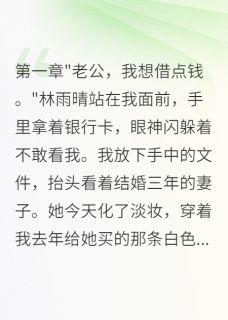 第一章"老公，我想借点钱。"林雨晴站在我面前，手里拿着银行卡，眼神闪躲着不敢看我。我放下手中的文件，抬头看着结婚三年的妻子。她今天化了淡妆，穿着我去年给她买的那条白色...